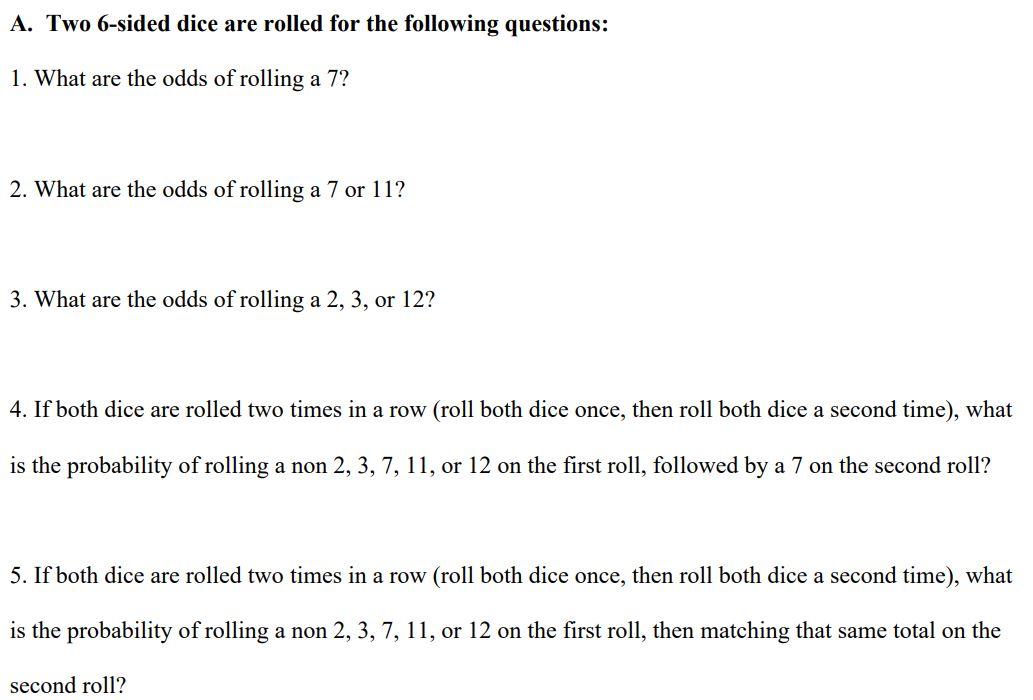 A. Two 6-sided dice are rolled for the following questions:

1. What are the odds of rolling a 7?

2. What are the odds of rolling a 7 or 11?

3. What are the odds of rolling a 2, 3, or 12?

4. If both dice are rolled two times in a row (roll both dice once, then roll both dice a second time), what is the probability of rolling a non 2, 3, 7, 11, or 12 on the first roll, followed by a 7 on the second roll?

5. If both dice are rolled two times in a row (roll both dice once, then roll both dice a second time), what is the probability of rolling a non 2, 3, 7, 11, or 12 on the first roll, then matching that same total on the second roll?